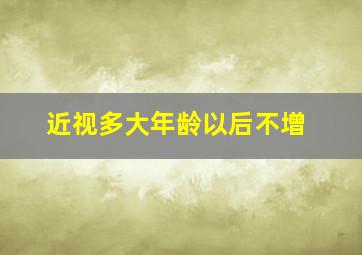 近视多大年龄以后不增